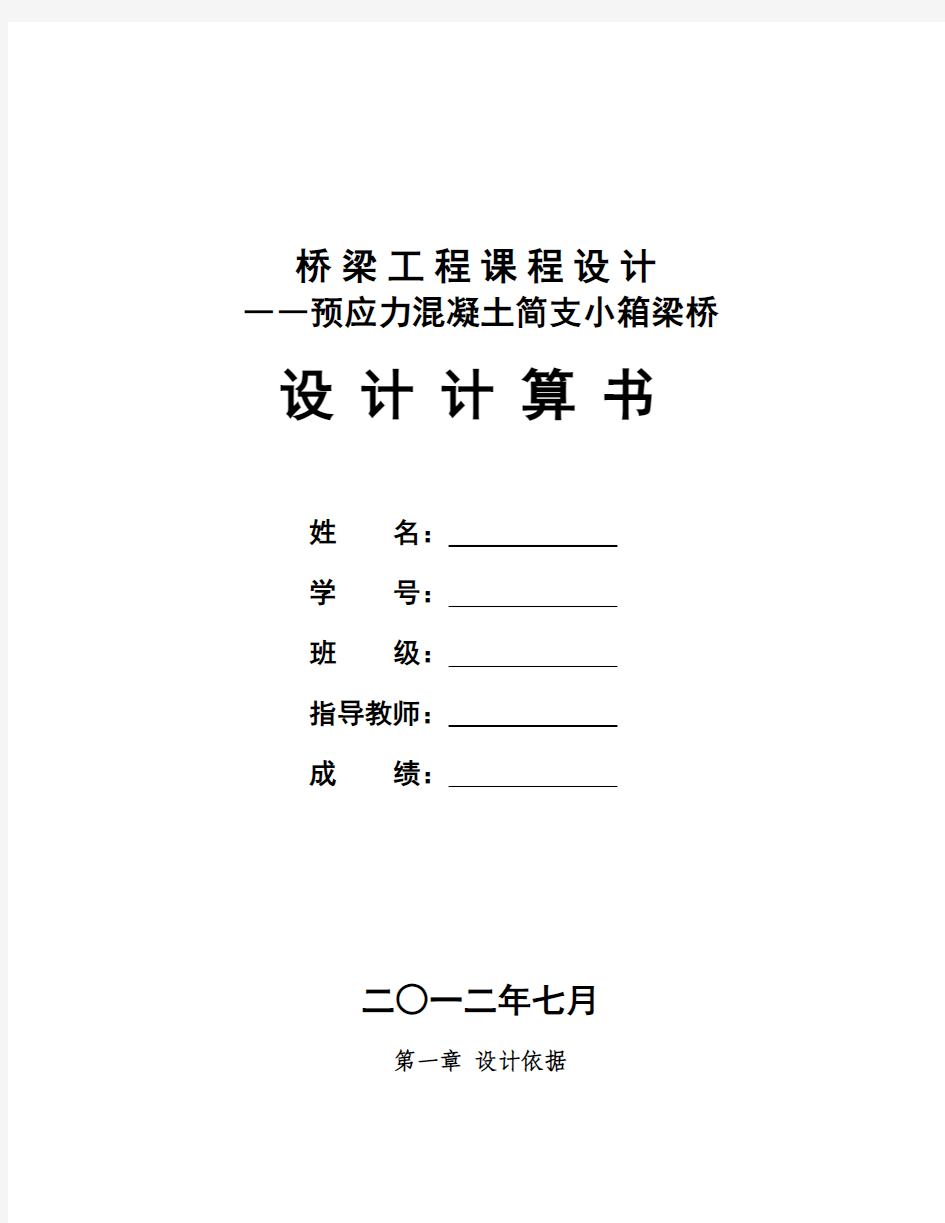 桥梁工程课程设计
——预应力混凝土简支小箱梁桥

设计计算书

姓　　名：

学　　号：

班　　级：

指导教师：

成　　绩：

二〇一二年七月

第一章 设计依据